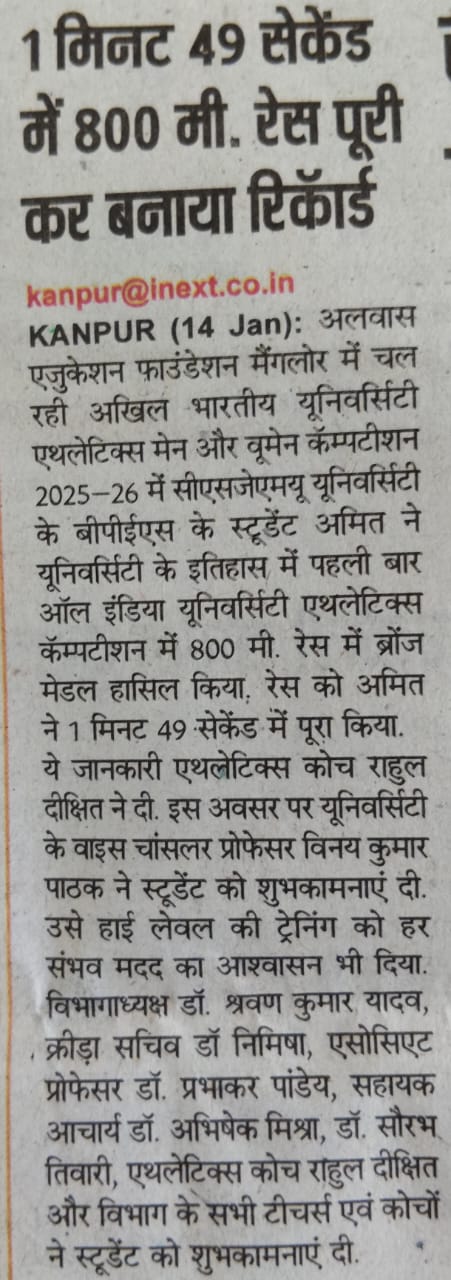 1 मिनट 49 सेकेंड में 800 मी. रेस पूरी कर बनाया रिकॉर्ड

kanpur@inext.co.in

KANPUR (14 Jan): अलवास एजुकेशन फाउंडेशन मैंगलोर में चल रही अखिल भारतीय यूनिवर्सिटी एथलेटिक्स मेन और वूमेन कॅम्पटीशन 2025-26 में सीएसजेएमयू यूनिवर्सिटी के बीपीईएस के स्टूडेंट अमित ने यूनिवर्सिटी के इतिहास में पहली बार ऑल इंडिया यूनिवर्सिटी एथलेटिक्स कॅम्पटीशन में 800 मी. रेस में ब्रोंज मेडल हासिल किया. रेस को अमित ने 1 मिनट 49 सेकेंड में पूरा किया. ये जानकारी एथलेटिक्स कोच राहुल दीक्षित ने दी. इस अवसर पर यूनिवर्सिटी के वाइस चांसलर प्रोफेसर विनय कुमार पाठक ने स्टूडेंट को शुभकामनाएं दी. उसे हाई लेवल की ट्रेनिंग को हर संभव मदद का आश्वासन भी दिया. विभागाध्यक्ष डॉ. श्रवण कुमार यादव, क्रीड़ा सचिव डॉ निमिषा, एसोसिएट प्रोफेसर डॉ. प्रभाकर पांडेय, सहायक आचार्य डॉ. अभिषेक मिश्रा, डॉ. सौरभ तिवारी, एथलेटिक्स कोच राहुल दीक्षित और विभाग के सभी टीचर्स एवं कोचों ने स्टूडेंट को शुभकामनाएं दी.